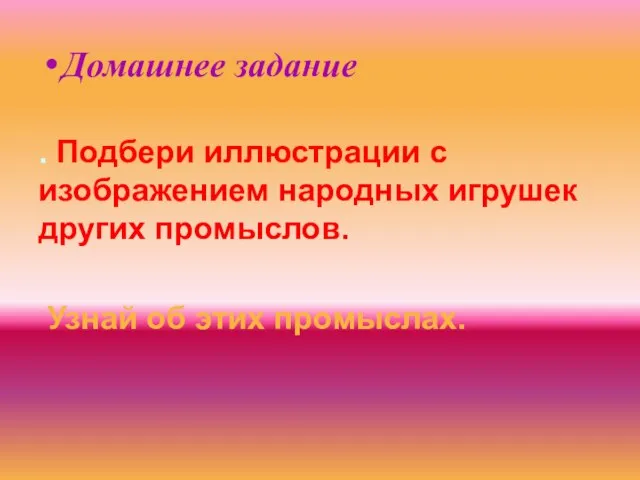 •Домашнее задание

. Подбери иллюстрации с изображением народных игрушек других промыслов.

Узнай об этих промыслах.